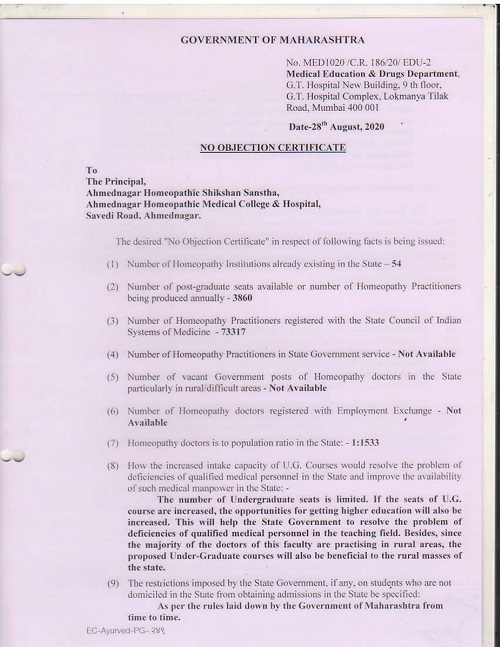 GOVERNMENT OF MAHARASHTRA

No. MED1020 /C.R. 186/20/ EDU-2
Medical Education & Drugs Department,
G.T. Hospital New Building, 9 th floor,
G.T. Hospital Complex, Lokmanya Tilak Road, Mumbai 400 001

Date-28$^{th}$ August, 2020

NO OBJECTION CERTIFICATE

To
The Principal,
Ahmednagar Homeopathic Shikshan Sanstha,
Ahmednagar Homeopathic Medical College & Hospital,
Savedi Road, Ahmednagar.

The desired "No Objection Certificate" in respect of following facts is being issued:

(1) Number of Homeopathy Institutions already existing in the State – 54

(2) Number of post-graduate seats available or number of Homeopathy Practitioners being produced annually - 3860

(3) Number of Homeopathy Practitioners registered with the State Council of Indian Systems of Medicine - 73317

(4) Number of Homeopathy Practitioners in State Government service - Not Available

(5) Number of vacant Government posts of Homeopathy doctors in the State particularly in rural/difficult areas - Not Available

(6) Number of Homeopathy doctors registered with Employment Exchange - Not Available

(7) Homeopathy doctors is to population ratio in the State: - 1:1533

(8) How the increased intake capacity of U.G. Courses would resolve the problem of deficiencies of qualified medical personnel in the State and improve the availability of such medical manpower in the State: -
The number of Undergraduate seats is limited. If the seats of U.G. course are increased, the opportunities for getting higher education will also be increased. This will help the State Government to resolve the problem of deficiencies of qualified medical personnel in the teaching field. Besides, since the majority of the doctors of this faculty are practising in rural areas, the proposed Under-Graduate courses will also be beneficial to the rural masses of the state.

(9) The restrictions imposed by the State Government, if any, on students who are not domiciled in the State from obtaining admissions in the State be specified:
As per the rules laid down by the Government of Maharashtra from time to time.

EC-Ayurved-PG- २४९